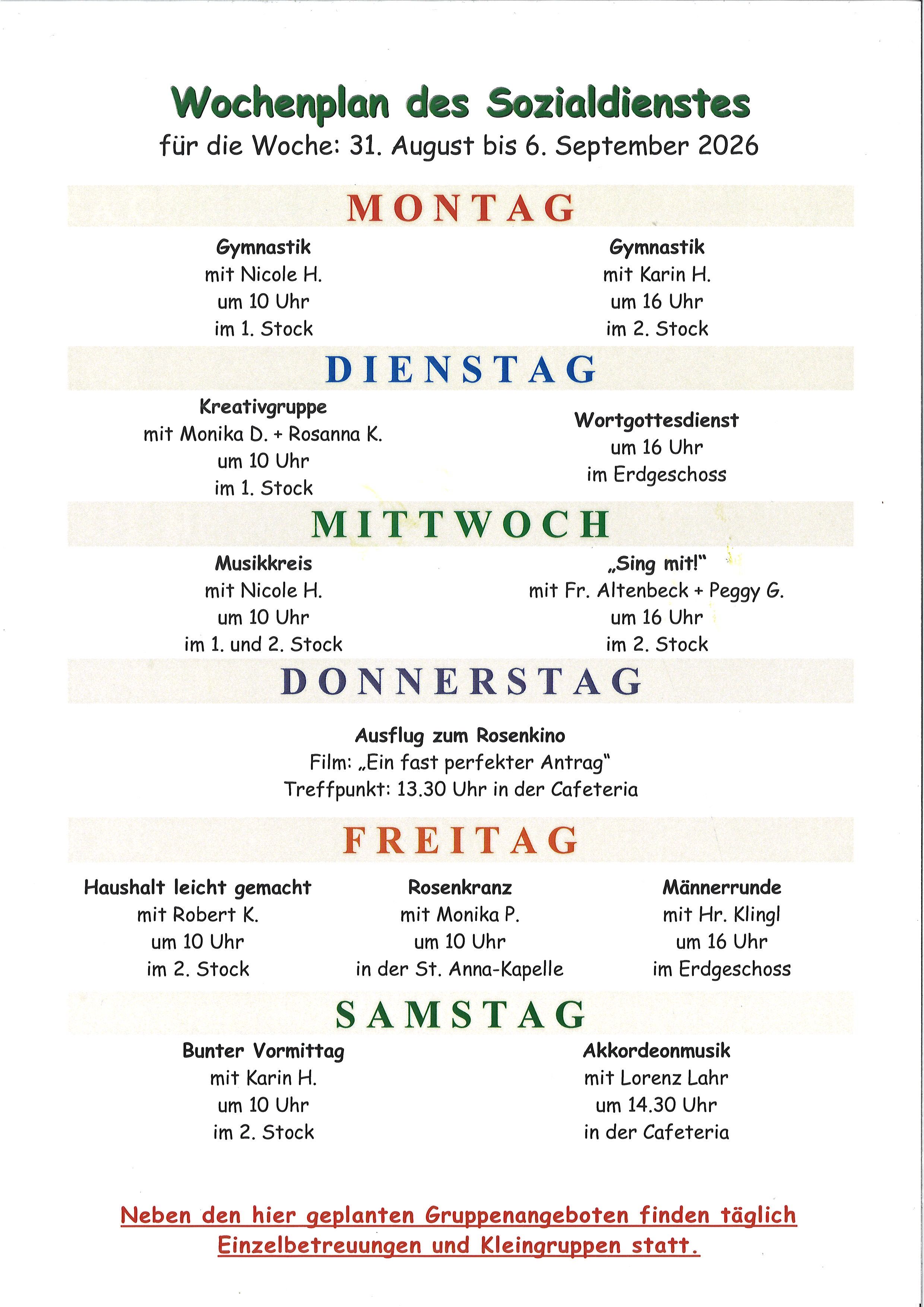 Wochenplan des Sozialdienstes
für die Woche: 31. August bis 6. September 2026

MONTAG

Gymnastik
mit Nicole H.
um 10 Uhr
im 1. Stock

Gymnastik
mit Karin H.
um 16 Uhr
im 2. Stock

DIENSTAG

Kreativgruppe
mit Monika D. + Rosanna K.
um 10 Uhr
im 1. Stock

Wortgottesdienst
um 16 Uhr
im Erdgeschoss

MITTWOCH

Musikkreis
mit Nicole H.
um 10 Uhr
im 1. und 2. Stock

„Sing mit!"
mit Fr. Altenbeck + Peggy G.
um 16 Uhr
im 2. Stock

DONNERSTAG

Ausflug zum Rosenkino
Film: „Ein fast perfekter Antrag"
Treffpunkt: 13.30 Uhr in der Cafeteria

FREITAG

Haushalt leicht gemacht
mit Robert K.
um 10 Uhr
im 2. Stock

Rosenkranz
mit Monika P.
um 10 Uhr
in der St. Anna-Kapelle

Männerrunde
mit Hr. Klingl
um 16 Uhr
im Erdgeschoss

SAMSTAG

Bunter Vormittag
mit Karin H.
um 10 Uhr
im 2. Stock

Akkordeonmusik
mit Lorenz Lahr
um 14.30 Uhr
in der Cafeteria

Neben den hier geplanten Gruppenangeboten finden täglich Einzelbetreuungen und Kleingruppen statt.